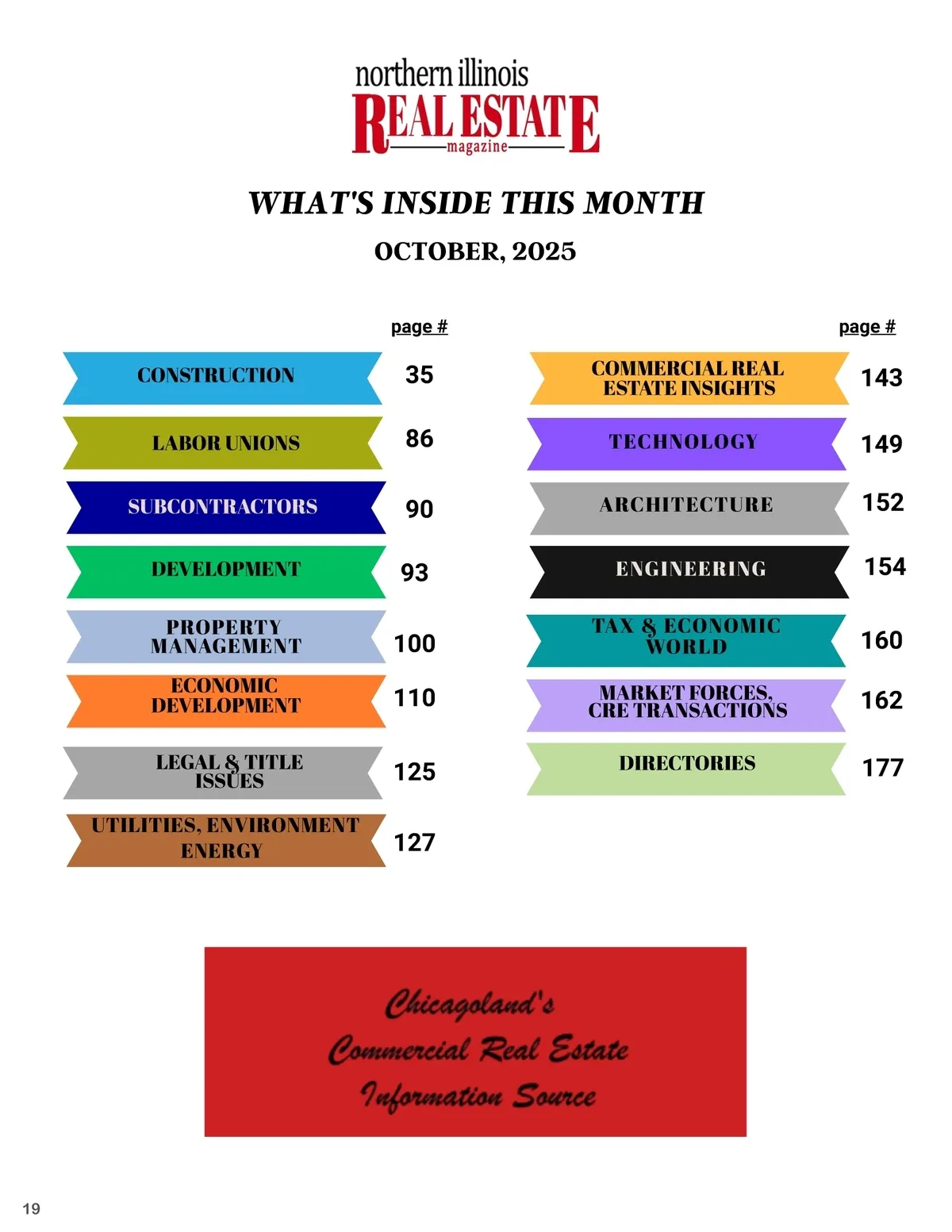 northern illinois
REAL ESTATE
magazine

WHAT'S INSIDE THIS MONTH

OCTOBER, 2025

page #

CONSTRUCTION 35

LABOR UNIONS 86

SUBCONTRACTORS 90

DEVELOPMENT 93

PROPERTY MANAGEMENT 100

ECONOMIC DEVELOPMENT 110

LEGAL & TITLE ISSUES 125

UTILITIES, ENVIRONMENT ENERGY 127

page #

COMMERCIAL REAL ESTATE INSIGHTS 143

TECHNOLOGY 149

ARCHITECTURE 152

ENGINEERING 154

TAX & ECONOMIC WORLD 160

MARKET FORCES, CRE TRANSACTIONS 162

DIRECTORIES 177

Chicagoland's
Commercial Real Estate
Information Source

19